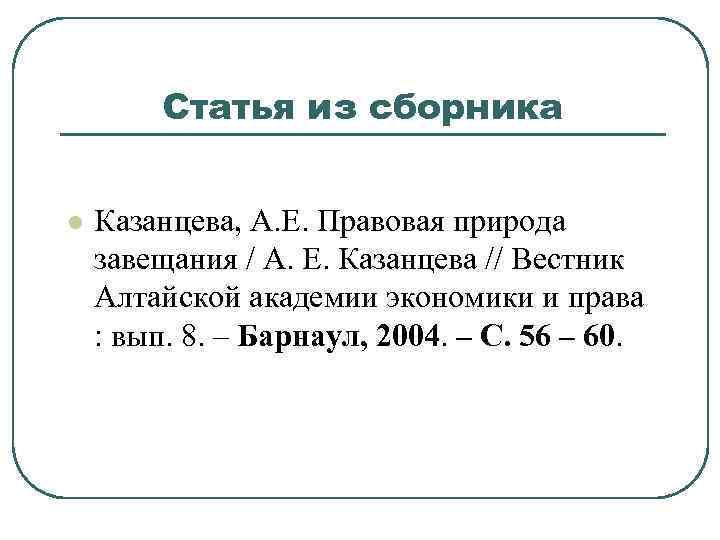 Статья из сборника

Казанцева, А.Е. Правовая природа завещания / А. Е. Казанцева // Вестник Алтайской академии экономики и права : вып. 8. – Барнаул, 2004. – С. 56 – 60.